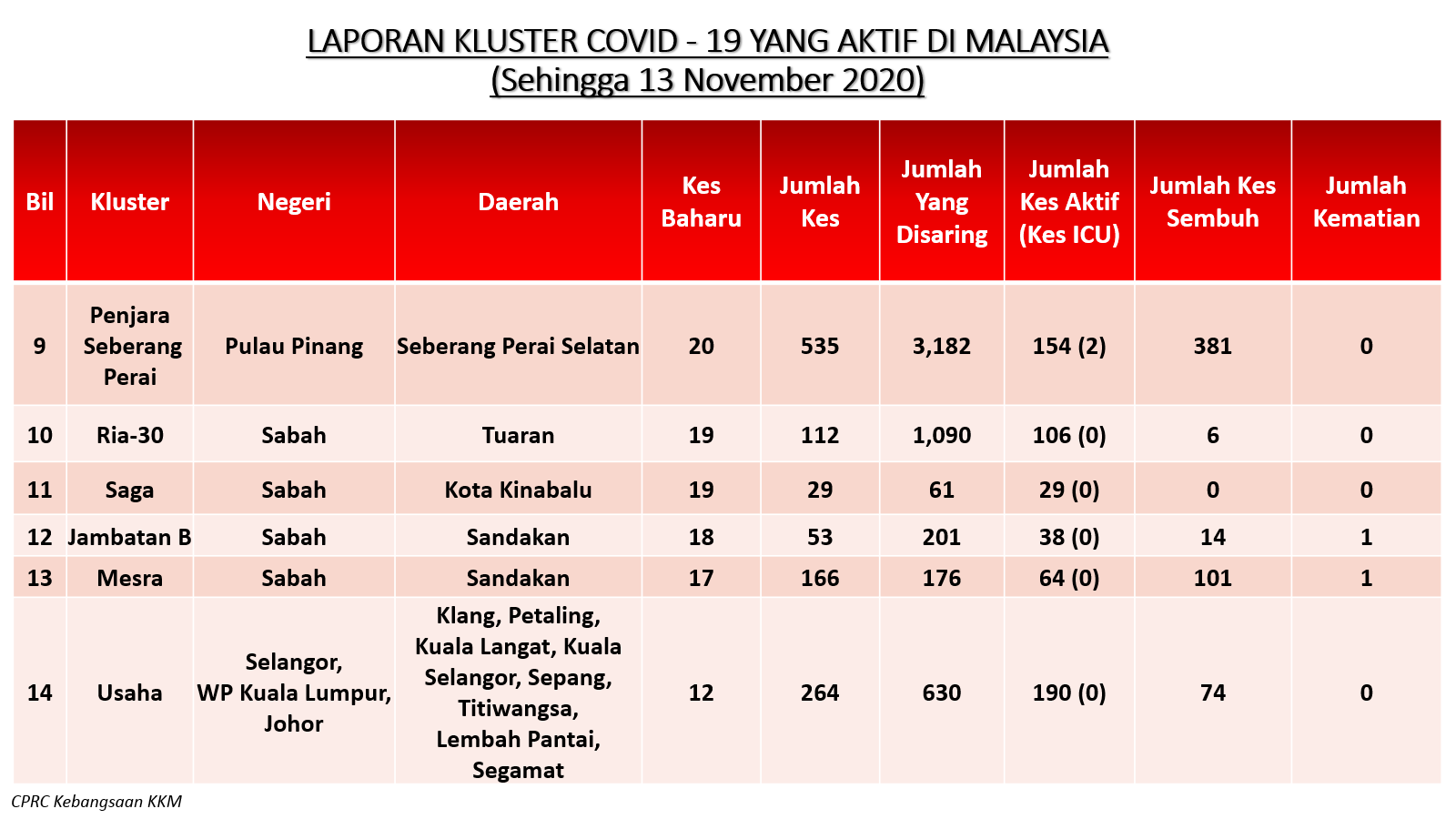 LAPORAN KLUSTER COVID - 19 YANG AKTIF DI MALAYSIA
(Sehingga 13 November 2020)

| Bil | Kluster | Negeri | Daerah | Kes Baharu | Jumlah Kes | Jumlah Yang Disaring | Jumlah Kes Aktif (Kes ICU) | Jumlah Kes Sembuh | Jumlah Kematian |
|---|---|---|---|---|---|---|---|---|---|
| 9 | Penjara Seberang Perai | Pulau Pinang | Seberang Perai Selatan | 20 | 535 | 3,182 | 154 (2) | 381 | 0 |
| 10 | Ria-30 | Sabah | Tuaran | 19 | 112 | 1,090 | 106 (0) | 6 | 0 |
| 11 | Saga | Sabah | Kota Kinabalu | 19 | 29 | 61 | 29 (0) | 0 | 0 |
| 12 | Jambatan B | Sabah | Sandakan | 18 | 53 | 201 | 38 (0) | 14 | 1 |
| 13 | Mesra | Sabah | Sandakan | 17 | 166 | 176 | 64 (0) | 101 | 1 |
| 14 | Usaha | Selangor, WP Kuala Lumpur, Johor | Klang, Petaling, Kuala Langat, Kuala Selangor, Sepang, Titiwangsa, Lembah Pantai, Segamat | 12 | 264 | 630 | 190 (0) | 74 | 0 |

CPRC Kebangsaan KKM